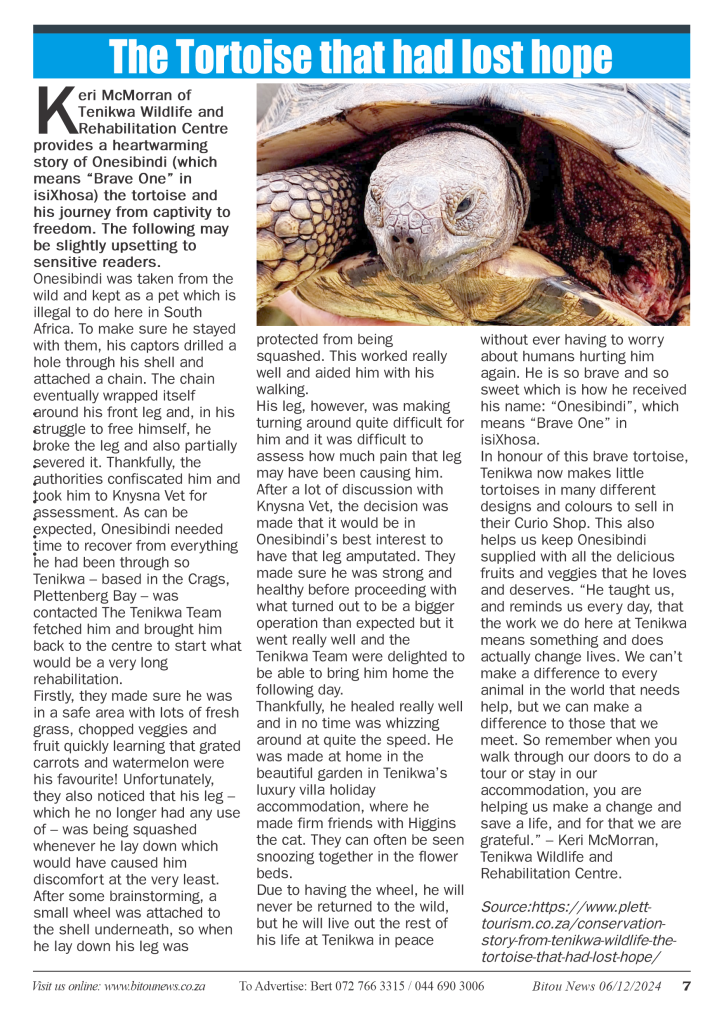 The Tortoise that had lost hope

Keri McMorran of Tenikwa Wildlife and Rehabilitation Centre provides a heartwarming story of Onesibindi (which means "Brave One" in isiXhosa) the tortoise and his journey from captivity to freedom. The following may be slightly upsetting to sensitive readers.

Onesibindi was taken from the wild and kept as a pet which is illegal to do here in South Africa. To make sure he stayed with them, his captors drilled a hole through his shell and attached a chain. The chain eventually wrapped itself around his front leg and, in his struggle to free himself, he broke the leg and also partially severed it. Thankfully, the authorities confiscated him and took him to Knysna Vet for assessment. As can be expected, Onesibindi needed time to recover from everything he had been through so Tenikwa – based in the Crags, Plettenberg Bay – was contacted The Tenikwa Team fetched him and brought him back to the centre to start what would be a very long rehabilitation.

Firstly, they made sure he was in a safe area with lots of fresh grass, chopped veggies and fruit quickly learning that grated carrots and watermelon were his favourite! Unfortunately, they also noticed that his leg – which he no longer had any use of – was being squashed whenever he lay down which would have caused him discomfort at the very least. After some brainstorming, a small wheel was attached to the shell underneath, so when he lay down his leg was protected from being squashed. This worked really well and aided him with his walking.

His leg, however, was making turning around quite difficult for him and it was difficult to assess how much pain that leg may have been causing him. After a lot of discussion with Knysna Vet, the decision was made that it would be in Onesibindi's best interest to have that leg amputated. They made sure he was strong and healthy before proceeding with what turned out to be a bigger operation than expected but it went really well and the Tenikwa Team were delighted to be able to bring him home the following day.

Thankfully, he healed really well and in no time was whizzing around at quite the speed. He was made at home in the beautiful garden in Tenikwa's luxury villa holiday accommodation, where he made firm friends with Higgins the cat. They can often be seen snoozing together in the flower beds.

Due to having the wheel, he will never be returned to the wild, but he will live out the rest of his life at Tenikwa in peace without ever having to worry about humans hurting him again. He is so brave and so sweet which is how he received his name: "Onesibindi", which means "Brave One" in isiXhosa.

In honour of this brave tortoise, Tenikwa now makes little tortoises in many different designs and colours to sell in their Curio Shop. This also helps us keep Onesibindi supplied with all the delicious fruits and veggies that he loves and deserves. "He taught us, and reminds us every day, that the work we do here at Tenikwa means something and does actually change lives. We can't make a difference to every animal in the world that needs help, but we can make a difference to those that we meet. So remember when you walk through our doors to do a tour or stay in our accommodation, you are helping us make a change and save a life, and for that we are grateful." – Keri McMorran, Tenikwa Wildlife and Rehabilitation Centre.

Source:https://www.plett-tourism.co.za/conservation-story-from-tenikwa-wildlife-the-tortoise-that-had-lost-hope/

Visit us online: www.bitounews.co.za    To Advertise: Bert 072 766 3315 / 044 690 3006    Bitou News 06/12/2024    7